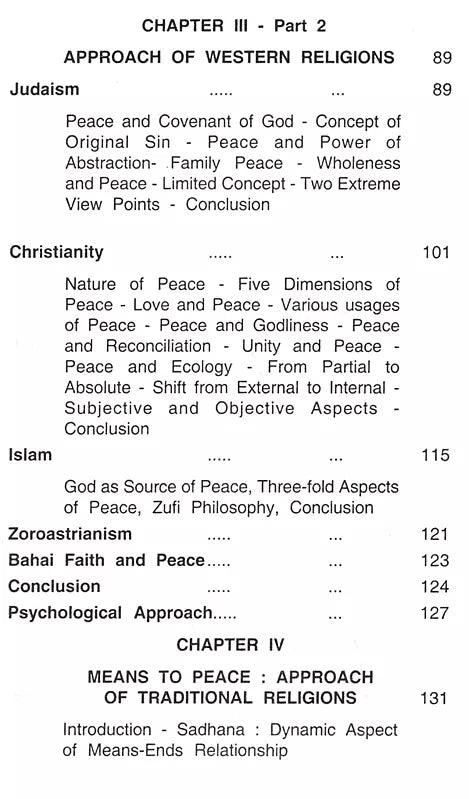 CHAPTER III - Part 2

APPROACH OF WESTERN RELIGIONS 89

Judaism ..... ... 89

Peace and Covenant of God - Concept of Original Sin - Peace and Power of Abstraction- Family Peace - Wholeness and Peace - Limited Concept - Two Extreme View Points - Conclusion

Christianity ..... ... 101

Nature of Peace - Five Dimensions of Peace - Love and Peace - Various usages of Peace - Peace and Godliness - Peace and Reconciliation - Unity and Peace - Peace and Ecology - From Partial to Absolute - Shift from External to Internal - Subjective and Objective Aspects - Conclusion

Islam ..... ... 115

God as Source of Peace, Three-fold Aspects of Peace, Zufi Philosophy, Conclusion

Zoroastrianism ..... ... 121

Bahai Faith and Peace..... ... 123

Conclusion ..... ... 124

Psychological Approach..... ... 127

CHAPTER IV

MEANS TO PEACE : APPROACH OF TRADITIONAL RELIGIONS 131

Introduction - Sadhana : Dynamic Aspect of Means-Ends Relationship